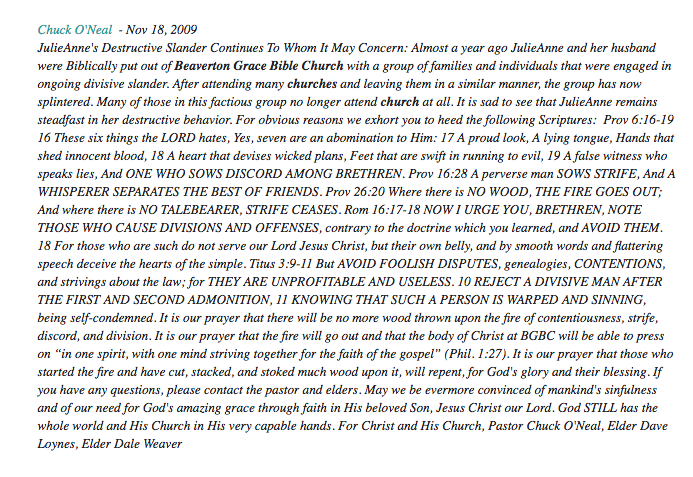 Chuck O'Neal - Nov 18, 2009
JulieAnne's Destructive Slander Continues To Whom It May Concern: Almost a year ago JulieAnne and her husband were Biblically put out of Beaverton Grace Bible Church with a group of families and individuals that were engaged in ongoing divisive slander. After attending many churches and leaving them in a similar manner, the group has now splintered. Many of those in this factious group no longer attend church at all. It is sad to see that JulieAnne remains steadfast in her destructive behavior. For obvious reasons we exhort you to heed the following Scriptures: Prov 6:16-19 16 These six things the LORD hates, Yes, seven are an abomination to Him: 17 A proud look, A lying tongue, Hands that shed innocent blood, 18 A heart that devises wicked plans, Feet that are swift in running to evil, 19 A false witness who speaks lies, And ONE WHO SOWS DISCORD AMONG BRETHREN. Prov 16:28 A perverse man SOWS STRIFE, And A WHISPERER SEPARATES THE BEST OF FRIENDS. Prov 26:20 Where there is NO WOOD, THE FIRE GOES OUT; And where there is NO TALEBEARER, STRIFE CEASES. Rom 16:17-18 NOW I URGE YOU, BRETHREN, NOTE THOSE WHO CAUSE DIVISIONS AND OFFENSES, contrary to the doctrine which you learned, and AVOID THEM. 18 For those who are such do not serve our Lord Jesus Christ, but their own belly, and by smooth words and flattering speech deceive the hearts of the simple. Titus 3:9-11 But AVOID FOOLISH DISPUTES, genealogies, CONTENTIONS, and strivings about the law; for THEY ARE UNPROFITABLE AND USELESS. 10 REJECT A DIVISIVE MAN AFTER THE FIRST AND SECOND ADMONITION, 11 KNOWING THAT SUCH A PERSON IS WARPED AND SINNING, being self-condemned. It is our prayer that there will be no more wood thrown upon the fire of contentiousness, strife, discord, and division. It is our prayer that the fire will go out and that the body of Christ at BGBC will be able to press on "in one spirit, with one mind striving together for the faith of the gospel" (Phil. 1:27). It is our prayer that those who started the fire and have cut, stacked, and stoked much wood upon it, will repent, for God's glory and their blessing. If you have any questions, please contact the pastor and elders. May we be evermore convinced of mankind's sinfulness and of our need for God's amazing grace through faith in His beloved Son, Jesus Christ our Lord. God STILL has the whole world and His Church in His very capable hands. For Christ and His Church, Pastor Chuck O'Neal, Elder Dave Loynes, Elder Dale Weaver